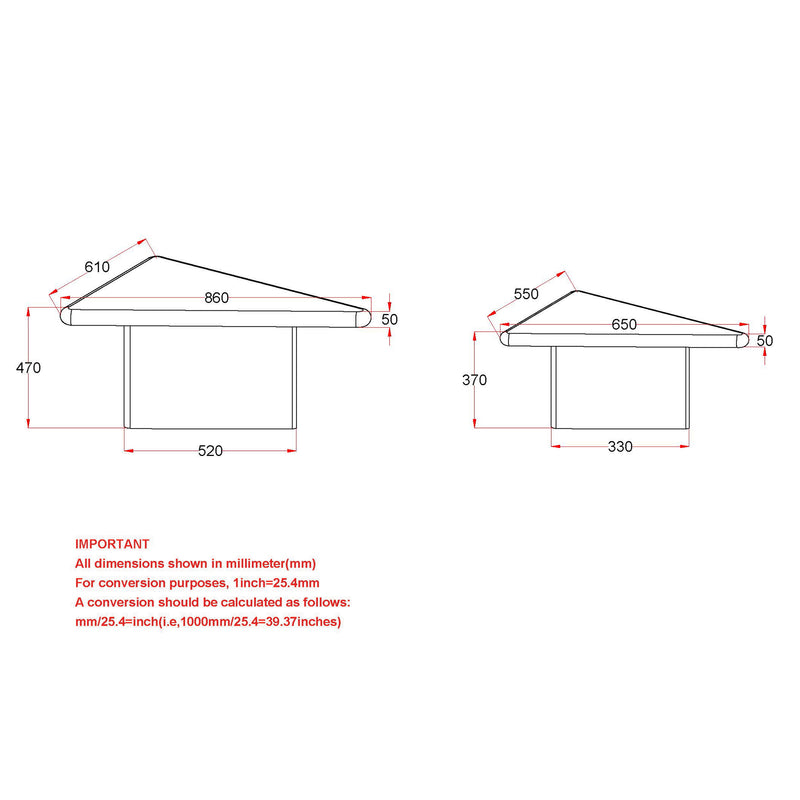 610
860
50
470
520

550
650
50
370
330

IMPORTANT
All dimensions shown in millimeter(mm)
For conversion purposes, 1inch=25.4mm
A conversion should be calculated as follows:
mm/25.4=inch(i.e,1000mm/25.4=39.37inches)